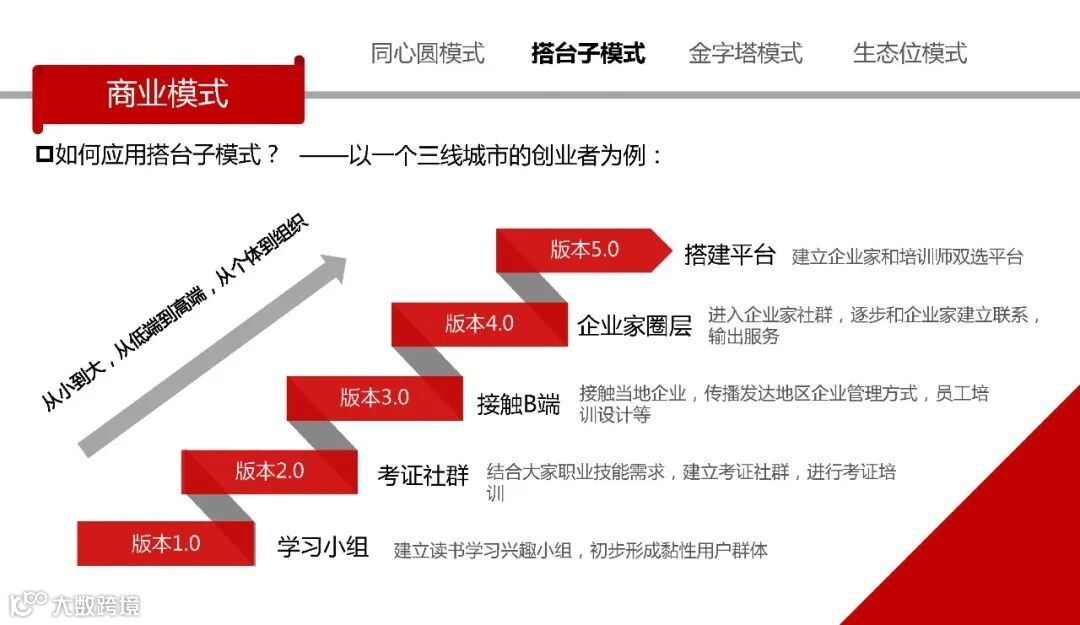 同心圆模式　搭台子模式　金字塔模式　生态位模式

商业模式

如何应用搭台子模式？ ——以一个三线城市的创业者为例：

从小到大，从低端到高端，从个体到组织

版本5.0 搭建平台 建立企业家和培训师双选平台

版本4.0 企业家圈层 进入企业家社群，逐步和企业家建立联系，输出服务

版本3.0 接触B端 接触当地企业，传播发达地区企业管理方式，员工培训设计等

版本2.0 考证社群 结合大家职业技能需求，建立考证社群，进行考证培训

版本1.0 学习小组 建立读书学习兴趣小组，初步形成黏性用户群体

大数跨境